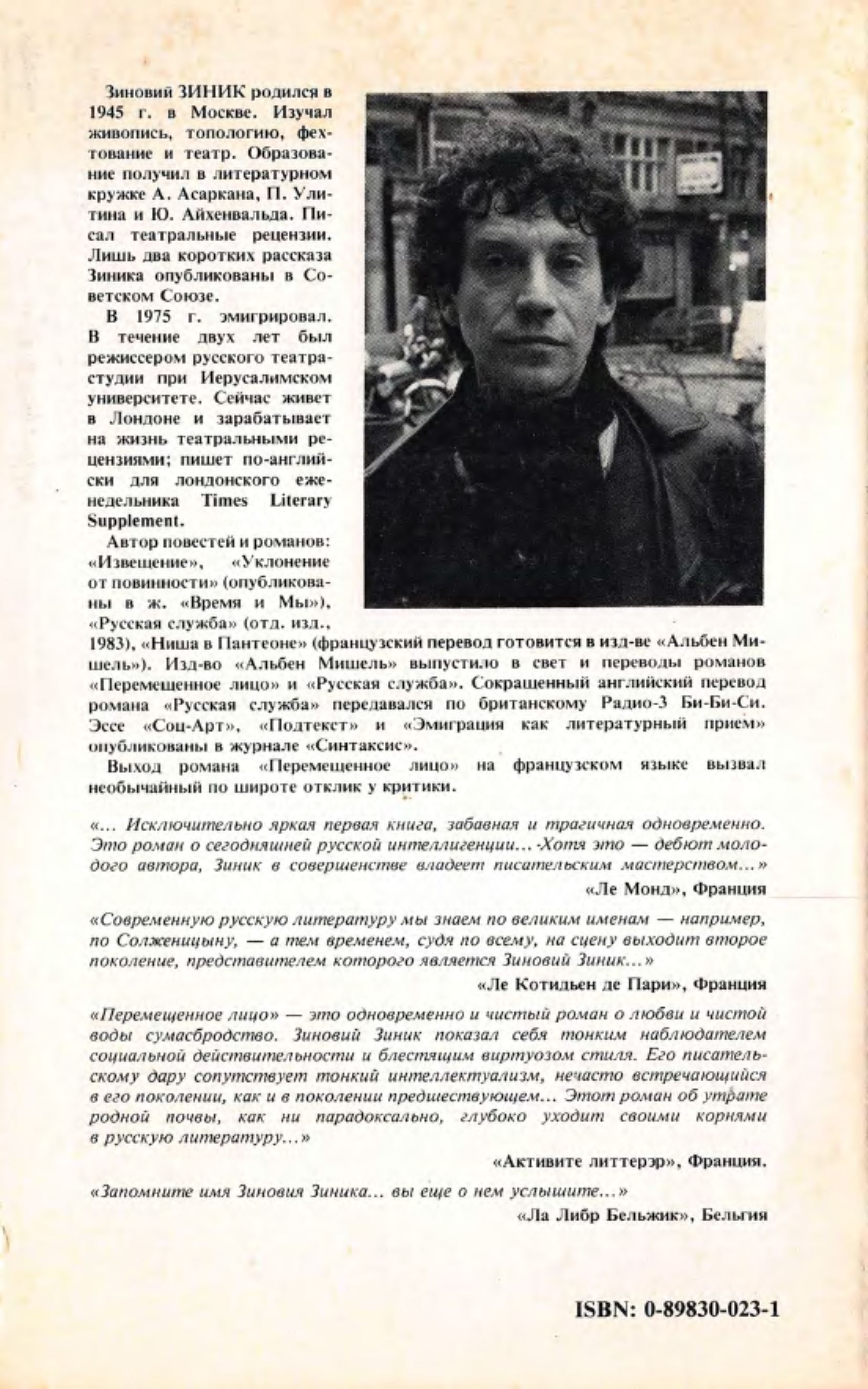 Зиновий ЗИНИК родился в 1945 г. в Москве. Изучал живопись, топологию, фехтование и театр. Образование получил в литературном кружке А. Асаркана, П. Улитина и Ю. Айхенвальда. Писал театральные рецензии. Лишь два коротких рассказа Зиника опубликованы в Советском Союзе.

В 1975 г. эмигрировал. В течение двух лет был режиссером русского театра-студии при Иерусалимском университете. Сейчас живет в Лондоне и зарабатывает на жизнь театральными рецензиями; пишет по-английски для лондонского еженедельника Times Literary Supplement.

Автор повестей и романов: «Извещение», «Уклонение от повинности» (опубликованы в ж. «Время и Мы»), «Русская служба» (отд. изд., 1983), «Ниша в Пантеоне» (французский перевод готовится в изд-ве «Альбен Мишель»). Изд-во «Альбен Мишель» выпустило в свет и переводы романов «Перемещенное лицо» и «Русская служба». Сокращенный английский перевод романа «Русская служба» передавался по британскому Радио-3 Би-Би-Си. Эссе «Соц-Арт», «Подтекст» и «Эмиграция как литературный прием» опубликованы в журнале «Синтаксис».

Выход романа «Перемещенное лицо» на французском языке вызвал необычайный по широте отклик у критики.

«... Исключительно яркая первая книга, забавная и трагичная одновременно. Это роман о сегодняшней русской интеллигенции... Хотя это — дебют молодого автора, Зиник в совершенстве владеет писательским мастерством...»

«Ле Монд», Франция

«Современную русскую литературу мы знаем по великим именам — например, по Солженицыну, — а тем временем, судя по всему, на сцену выходит второе поколение, представителем которого является Зиновий Зиник...»

«Ле Котидьен де Пари», Франция

«Перемещенное лицо» — это одновременно и чистый роман о любви и чистой воды сумасбродство. Зиновий Зиник показал себя тонким наблюдателем социальной действительности и блестящим виртуозом стиля. Его писательскому дару сопутствует тонкий интеллектуализм, нечасто встречающийся в его поколении, как и в поколении предшествующем... Этот роман об утрате родной почвы, как ни парадоксально, глубоко уходит своими корнями в русскую литературу...»

«Активите литтерэр», Франция.

«Запомните имя Зиновия Зиника... вы еще о нем услышите...»

«Ла Либр Бельжик», Бельгия

ISBN: 0-89830-023-1